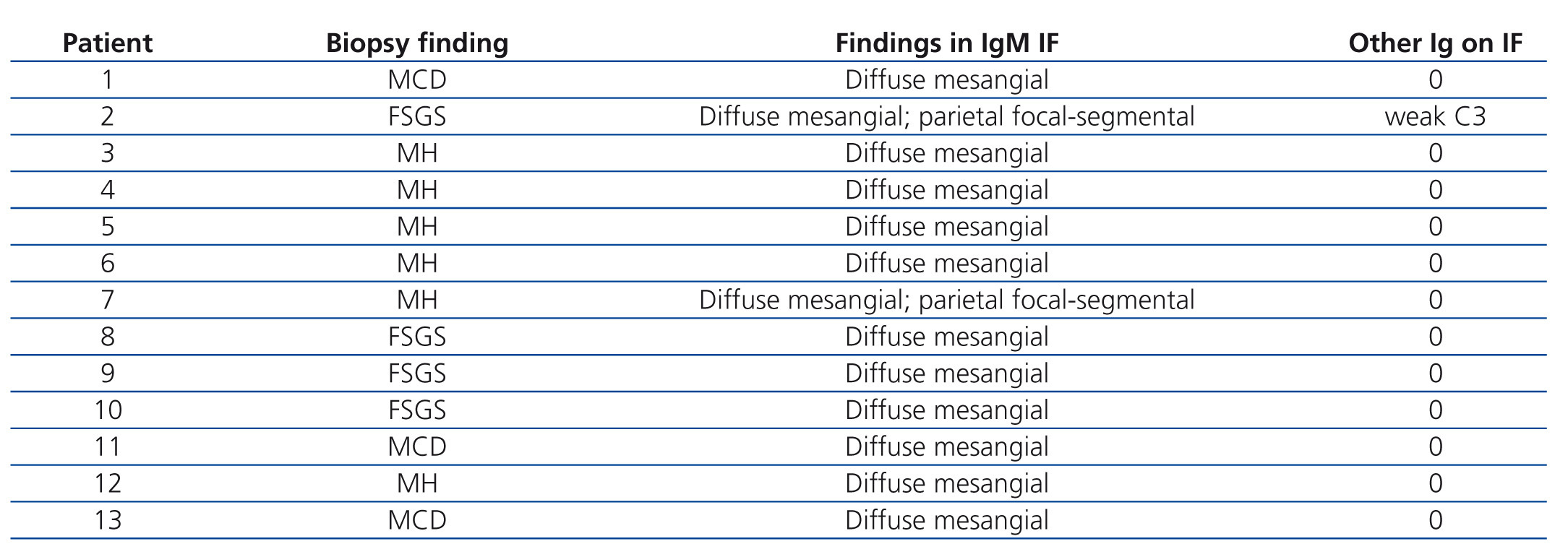 | Patient | Biopsy finding | Findings in IgM IF | Other Ig on IF |
|---|---|---|---|
| 1 | MCD | Diffuse mesangial | 0 |
| 2 | FSGS | Diffuse mesangial; parietal focal-segmental | weak C3 |
| 3 | MH | Diffuse mesangial | 0 |
| 4 | MH | Diffuse mesangial | 0 |
| 5 | MH | Diffuse mesangial | 0 |
| 6 | MH | Diffuse mesangial | 0 |
| 7 | MH | Diffuse mesangial; parietal focal-segmental | 0 |
| 8 | FSGS | Diffuse mesangial | 0 |
| 9 | FSGS | Diffuse mesangial | 0 |
| 10 | FSGS | Diffuse mesangial | 0 |
| 11 | MCD | Diffuse mesangial | 0 |
| 12 | MH | Diffuse mesangial | 0 |
| 13 | MCD | Diffuse mesangial | 0 |